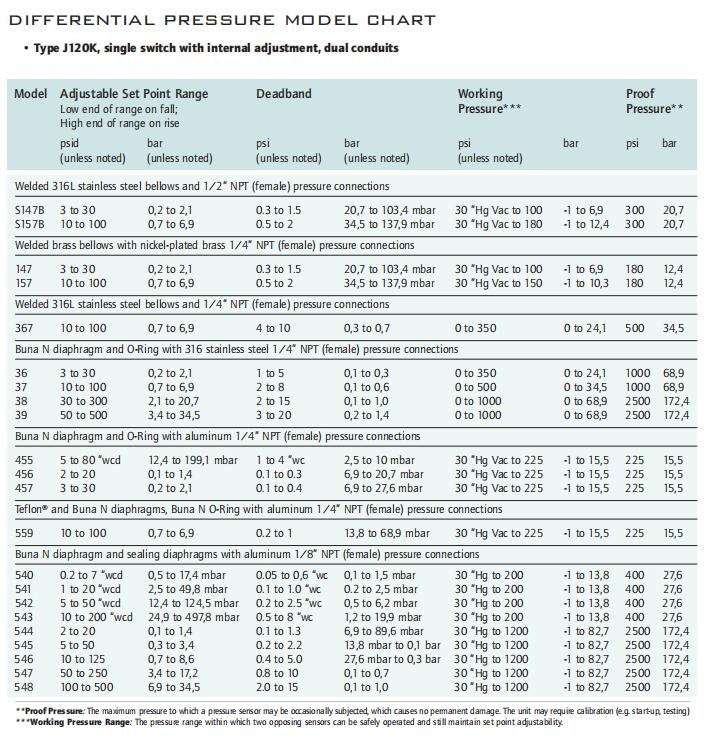 DIFFERENTIAL PRESSURE MODEL CHART

• Type J120K, single switch with internal adjustment, dual conduits

| Model | Adjustable Set Point Range Low end of range on fall; High end of range on rise psid (unless noted) | bar (unless noted) | Deadband psi (unless noted) | bar (unless noted) | Working Pressure*** psi (unless noted) | bar | Proof Pressure** psi | bar |
|---|---|---|---|---|---|---|---|---|
| Welded 316L stainless steel bellows and 1/2" NPT (female) pressure connections | | | | | | | | |
| S147B | 3 to 30 | 0,2 to 2,1 | 0.3 to 1.5 | 20,7 to 103,4 mbar | 30 "Hg Vac to 100 | -1 to 6,9 | 300 | 20,7 |
| S157B | 10 to 100 | 0,7 to 6,9 | 0.5 to 2 | 34,5 to 137,9 mbar | 30 "Hg Vac to 180 | -1 to 12,4 | 300 | 20,7 |
| Welded brass bellows with nickel-plated brass 1/4" NPT (female) pressure connections | | | | | | | | |
| 147 | 3 to 30 | 0,2 to 2,1 | 0.3 to 1.5 | 20,7 to 103,4 mbar | 30 "Hg Vac to 100 | -1 to 6,9 | 180 | 12,4 |
| 157 | 10 to 100 | 0,7 to 6,9 | 0.5 to 2 | 34,5 to 137,9 mbar | 30 "Hg Vac to 150 | -1 to 10,3 | 180 | 12,4 |
| Welded 316L stainless steel bellows and 1/4" NPT (female) pressure connections | | | | | | | | |
| 367 | 10 to 100 | 0,7 to 6,9 | 4 to 10 | 0,3 to 0,7 | 0 to 350 | 0 to 24,1 | 500 | 34,5 |
| Buna N diaphragm and O-Ring with 316 stainless steel 1/4" NPT (female) pressure connections | | | | | | | | |
| 36 | 3 to 30 | 0,2 to 2,1 | 1 to 5 | 0,1 to 0,3 | 0 to 350 | 0 to 24,1 | 1000 | 68,9 |
| 37 | 10 to 100 | 0,7 to 6,9 | 2 to 8 | 0,1 to 0,6 | 0 to 500 | 0 to 34,5 | 1000 | 68,9 |
| 38 | 30 to 300 | 2,1 to 20,7 | 2 to 15 | 0,1 to 1,0 | 0 to 1000 | 0 to 68,9 | 2500 | 172,4 |
| 39 | 50 to 500 | 3,4 to 34,5 | 3 to 20 | 0,2 to 1,4 | 0 to 1000 | 0 to 68,9 | 2500 | 172,4 |
| Buna N diaphragm and O-Ring with aluminum 1/4" NPT (female) pressure connections | | | | | | | | |
| 455 | 5 to 80 "wcd | 12,4 to 199,1 mbar | 1 to 4 "wc | 2,5 to 10 mbar | 30 "Hg Vac to 225 | -1 to 15,5 | 225 | 15,5 |
| 456 | 2 to 20 | 0,1 to 1,4 | 0.1 to 0.3 | 6,9 to 20,7 mbar | 30 "Hg Vac to 225 | -1 to 15,5 | 225 | 15,5 |
| 457 | 3 to 30 | 0,2 to 2,1 | 0.1 to 0.4 | 6,9 to 27,6 mbar | 30 "Hg Vac to 225 | -1 to 15,5 | 225 | 15,5 |
| Teflon® and Buna N diaphragms, Buna N O-Ring with aluminum 1/4" NPT (female) pressure connections | | | | | | | | |
| 559 | 10 to 100 | 0,7 to 6,9 | 0.2 to 1 | 13,8 to 68,9 mbar | 30 "Hg Vac to 225 | -1 to 15,5 | 225 | 15,5 |
| Buna N diaphragm and sealing diaphragms with aluminum 1/8" NPT (female) pressure connections | | | | | | | | |
| 540 | 0.2 to 7 "wcd | 0,5 to 17,4 mbar | 0.05 to 0,6 "wc | 0,1 to 1,5 mbar | 30 "Hg to 200 | -1 to 13,8 | 400 | 27,6 |
| 541 | 1 to 20 "wcd | 2,5 to 49,8 mbar | 0.1 to 1.0 "wc | 0.2 to 2,5 mbar | 30 "Hg to 200 | -1 to 13,8 | 400 | 27,6 |
| 542 | 5 to 50 "wcd | 12,4 to 124,5 mbar | 0.2 to 2.5 "wc | 0,5 to 6,2 mbar | 30 "Hg to 200 | -1 to 13,8 | 400 | 27,6 |
| 543 | 10 to 200 "wcd | 24,9 to 497,8 mbar | 0.5 to 8 "wc | 1,2 to 19,9 mbar | 30 "Hg to 200 | -1 to 13,8 | 400 | 27,6 |
| 544 | 2 to 20 | 0,1 to 1,4 | 0.1 to 1.3 | 6,9 to 89,6 mbar | 30 "Hg to 1200 | -1 to 82,7 | 2500 | 172,4 |
| 545 | 5 to 50 | 0,3 to 3,4 | 0.2 to 2.2 | 13,8 mbar to 0,1 bar | 30 "Hg to 1200 | -1 to 82,7 | 2500 | 172,4 |
| 546 | 10 to 125 | 0,7 to 8,6 | 0.4 to 5.0 | 27,6 mbar to 0,3 bar | 30 "Hg to 1200 | -1 to 82,7 | 2500 | 172,4 |
| 547 | 50 to 250 | 3,4 to 17,2 | 0.8 to 10 | 0,1 to 0,7 | 30 "Hg to 1200 | -1 to 82,7 | 2500 | 172,4 |
| 548 | 100 to 500 | 6,9 to 34,5 | 2.0 to 15 | 0,1 to 1,0 | 30 "Hg to 1200 | -1 to 82,7 | 2500 | 172,4 |

**Proof Pressure: The maximum pressure to which a pressure sensor may be occasionally subjected, which causes no permanent damage. The unit may require calibration (e.g. start-up, testing)
***Working Pressure Range: The pressure range within which two opposing sensors can be safely operated and still maintain set point adjustability.